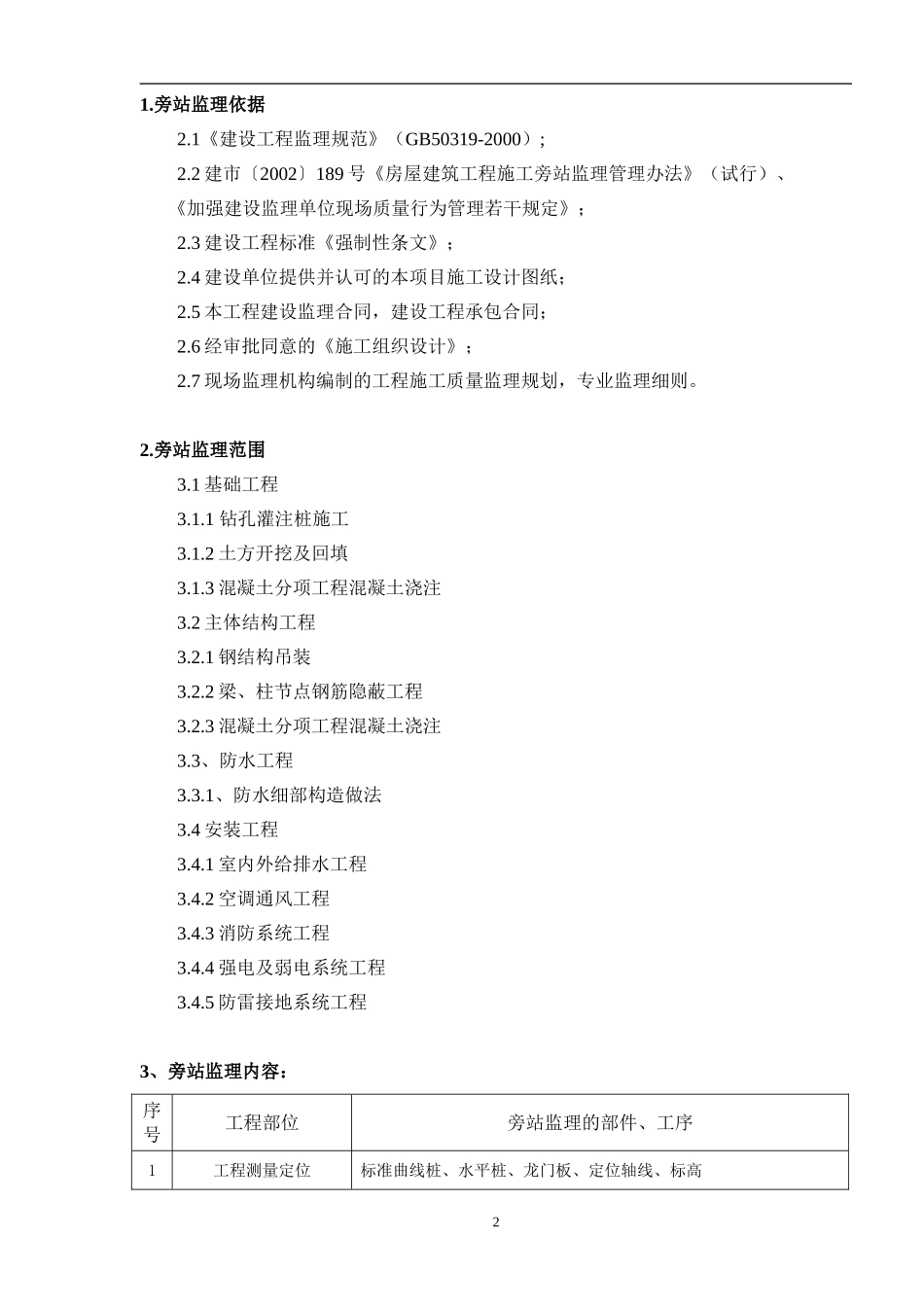 1.旁站监理依据

2.1《建设工程监理规范》（GB50319-2000）;

2.2建市〔2002〕189号《房屋建筑工程施工旁站监理管理办法》（试行）、《加强建设监理单位现场质量行为管理若干规定》;

2.3建设工程标准《强制性条文》;

2.4建设单位提供并认可的本项目施工设计图纸;

2.5本工程建设监理合同，建设工程承包合同;

2.6经审批同意的《施工组织设计》;

2.7现场监理机构编制的工程施工质量监理规划，专业监理细则。

2.旁站监理范围

3.1基础工程

3.1.1钻孔灌注桩施工

3.1.2土方开挖及回填

3.1.3混凝土分项工程混凝土浇注

3.2主体结构工程

3.2.1钢结构吊装

3.2.2梁、柱节点钢筋隐蔽工程

3.2.3混凝土分项工程混凝土浇注

3.3、防水工程

3.3.1、防水细部构造做法

3.4安装工程

3.4.1室内外给排水工程

3.4.2空调通风工程

3.4.3消防系统工程

3.4.4强电及弱电系统工程

3.4.5防雷接地系统工程

3、旁站监理内容:

| 序号 | 工程部位 | 旁站监理的部件、工序 |
|---|---|---|
| 1 | 工程测量定位 | 标准曲线桩、水平桩、龙门板、定位轴线、标高 |

2